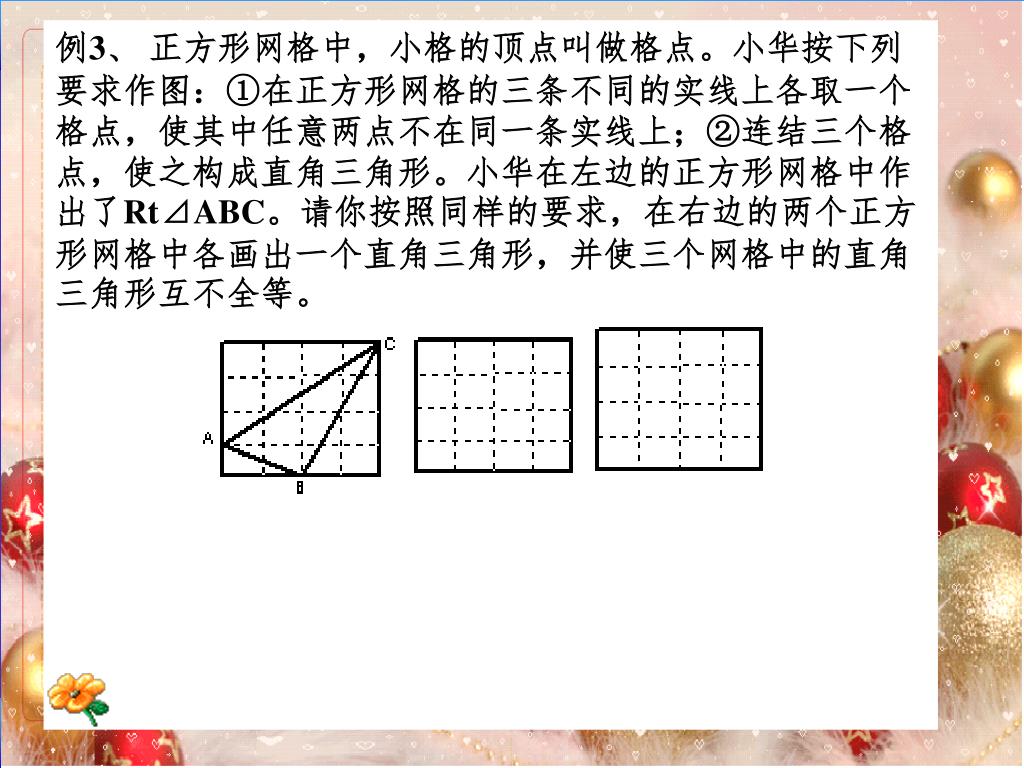 例3、 正方形网格中，小格的顶点叫做格点。小华按下列要求作图：①在正方形网格的三条不同的实线上各取一个格点，使其中任意两点不在同一条实线上；②连结三个格点，使之构成直角三角形。小华在左边的正方形网格中作出了Rt⊿ABC。请你按照同样的要求，在右边的两个正方形网格中各画出一个直角三角形，并使三个网格中的直角三角形互不全等。

C
A
B